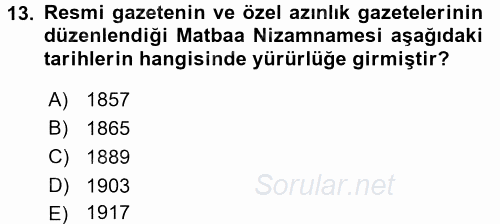 13. Resmi gazetenin ve özel azınlık gazetelerinin düzenlendiği Matbaa Nizamnamesi aşağıdaki tarihlerin hangisinde yürürlüğe girmiştir?

A) 1857
B) 1865
C) 1889
D) 1903
E) 1917

Sorular.net